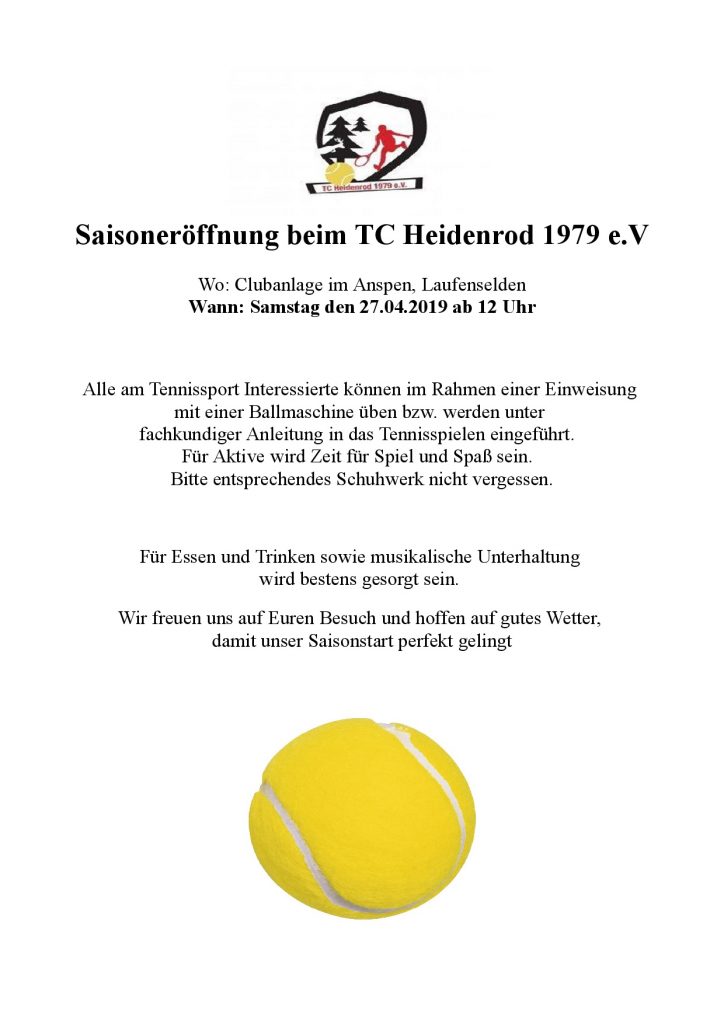 TC Heidenrod 1979 e.V.

Saisoneröffnung beim TC Heidenrod 1979 e.V

Wo: Clubanlage im Anspen, Laufenselden
Wann: Samstag den 27.04.2019 ab 12 Uhr

Alle am Tennissport Interessierte können im Rahmen einer Einweisung mit einer Ballmaschine üben bzw. werden unter fachkundiger Anleitung in das Tennisspielen eingeführt. Für Aktive wird Zeit für Spiel und Spaß sein. Bitte entsprechendes Schuhwerk nicht vergessen.

Für Essen und Trinken sowie musikalische Unterhaltung wird bestens gesorgt sein.

Wir freuen uns auf Euren Besuch und hoffen auf gutes Wetter, damit unser Saisonstart perfekt gelingt